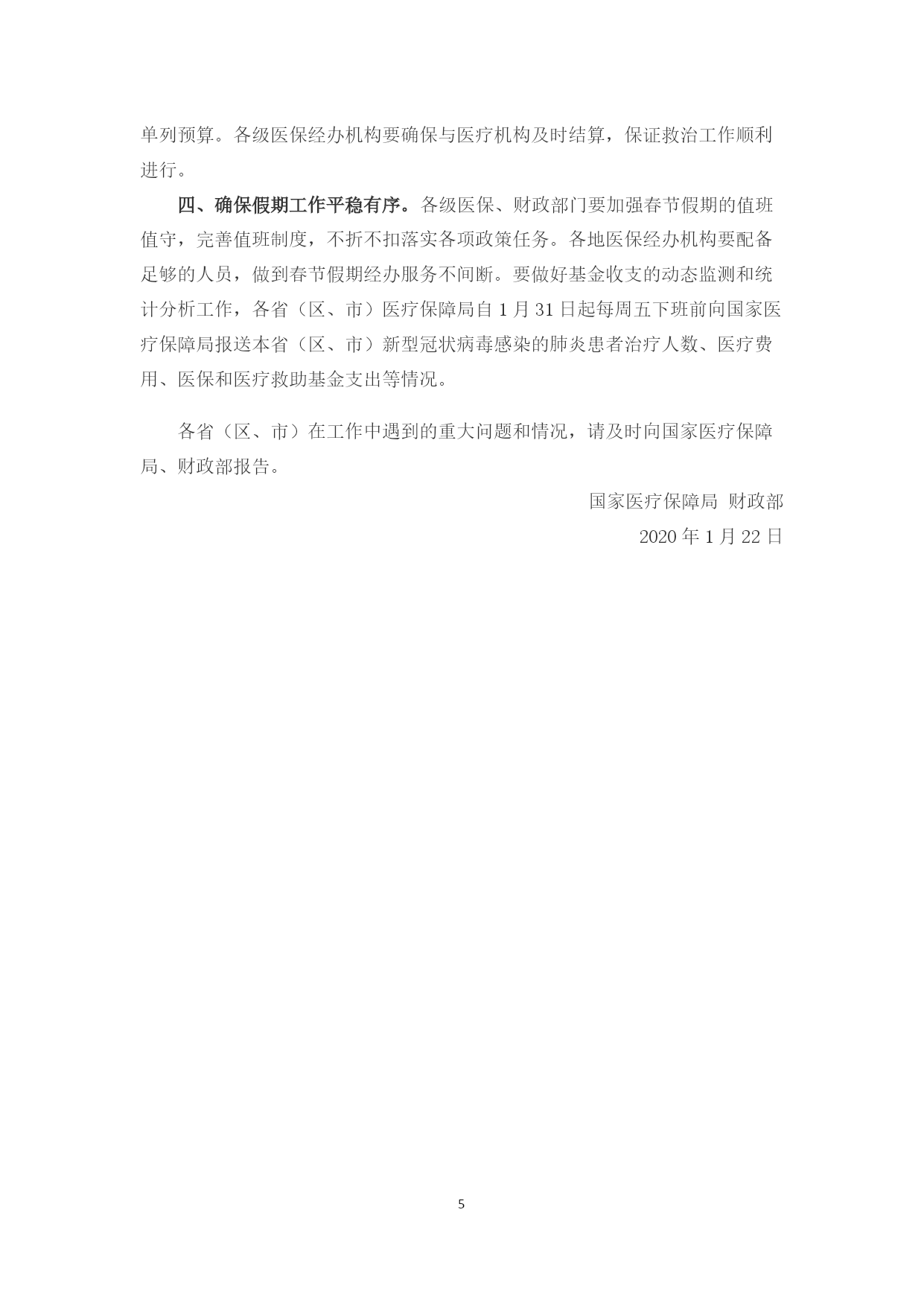 单列预算。各级医保经办机构要确保与医疗机构及时结算，保证救治工作顺利进行。

四、确保假期工作平稳有序。各级医保、财政部门要加强春节假期的值班值守，完善值班制度，不折不扣落实各项政策任务。各地医保经办机构要配备足够的人员，做到春节假期经办服务不间断。要做好基金收支的动态监测和统计分析工作，各省（区、市）医疗保障局自 1 月 31 日起每周五下班前向国家医疗保障局报送本省（区、市）新型冠状病毒感染的肺炎患者治疗人数、医疗费用、医保和医疗救助基金支出等情况。

各省（区、市）在工作中遇到的重大问题和情况，请及时向国家医疗保障局、财政部报告。

国家医疗保障局 财政部

2020 年 1 月 22 日

5